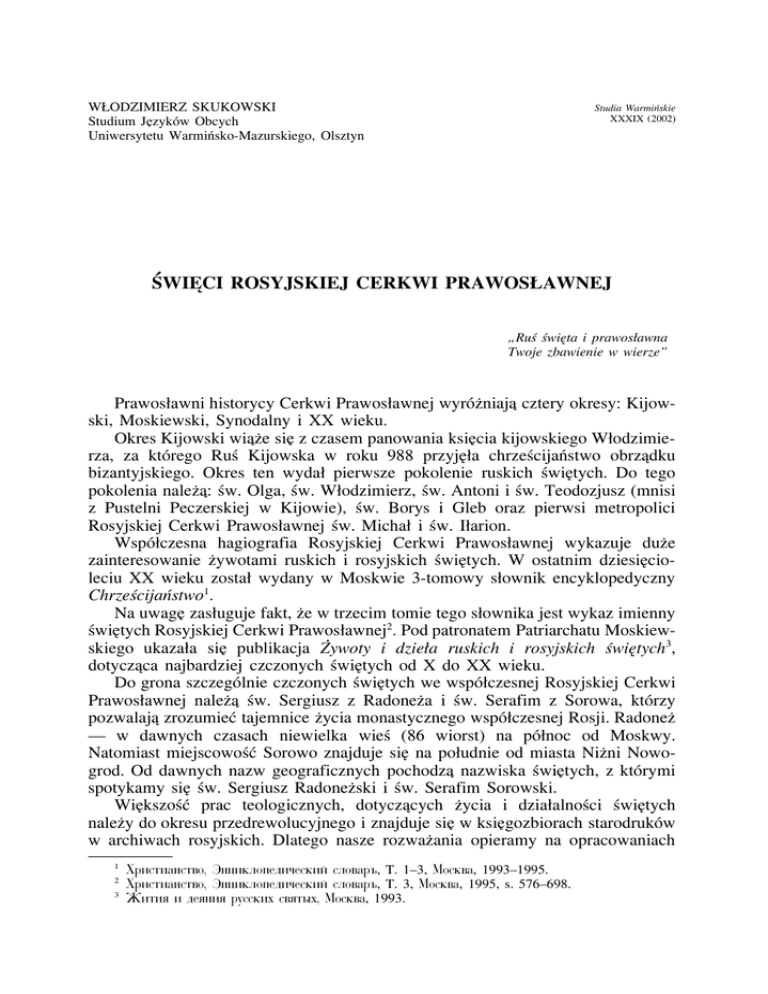 WŁODZIMIERZ SKUKOWSKI
Studium Języków Obcych
Uniwersytetu Warmińsko-Mazurskiego, Olsztyn

Studia Warmińskie
XXXIX (2002)

ŚWIĘCI ROSYJSKIEJ CERKWI PRAWOSŁAWNEJ

„Ruś święta i prawosławna
Twoje zbawienie w wierze"

Prawosławni historycy Cerkwi Prawosławnej wyróżniają cztery okresy: Kijowski, Moskiewski, Synodalny i XX wieku.

Okres Kijowski wiąże się z czasem panowania księcia kijowskiego Włodzimierza, za którego Ruś Kijowska w roku 988 przyjęła chrześcijaństwo obrządku bizantyjskiego. Okres ten wydał pierwsze pokolenie ruskich świętych. Do tego pokolenia należą: św. Olga, św. Włodzimierz, św. Antoni i św. Teodozjusz (mnisi z Pustelni Peczerskiej w Kijowie), św. Borys i Gleb oraz pierwsi metropolici Rosyjskiej Cerkwi Prawosławnej św. Michał i św. Iłarion.

Współczesna hagiografia Rosyjskiej Cerkwi Prawosławnej wykazuje duże zainteresowanie żywotami ruskich i rosyjskich świętych. W ostatnim dziesięcioleciu XX wieku został wydany w Moskwie 3-tomowy słownik encyklopedyczny Chrześcijaństwo$^1$.

Na uwagę zasługuje fakt, że w trzecim tomie tego słownika jest wykaz imienny świętych Rosyjskiej Cerkwi Prawosławnej$^2$. Pod patronatem Patriarchatu Moskiewskiego ukazała się publikacja Żywoty i dzieła ruskich i rosyjskich świętych$^3$, dotycząca najbardziej czczonych świętych od X do XX wieku.

Do grona szczególnie czczonych świętych we współczesnej Rosyjskiej Cerkwi Prawosławnej należą św. Sergiusz z Radoneża i św. Serafim z Sorowa, którzy pozwalają zrozumieć tajemnice życia monastycznego współczesnej Rosji. Radoneż — w dawnych czasach niewielka wieś (86 wiorst) na północ od Moskwy. Natomiast miejscowość Sorowo znajduje się na południe od miasta Niżni Nowogrod. Od dawnych nazw geograficznych pochodzą nazwiska świętych, z którymi spotykamy się św. Sergiusz Radoneżski i św. Serafim Sorowski.

Większość prac teologicznych, dotyczących życia i działalności świętych należy do okresu przedrewolucyjnego i znajduje się w księgozbiorach starodruków w archiwach rosyjskich. Dlatego nasze rozważania opieramy na opracowaniach

$^1$ Христианство, Энциклопедический словарь, Т. 1–3, Москва, 1993–1995.
$^2$ Христианство, Энциклопедический словарь, Т. 3, Москва, 1995, s. 576–698.
$^3$ Жития и деяния русских святых, Москва, 1993.